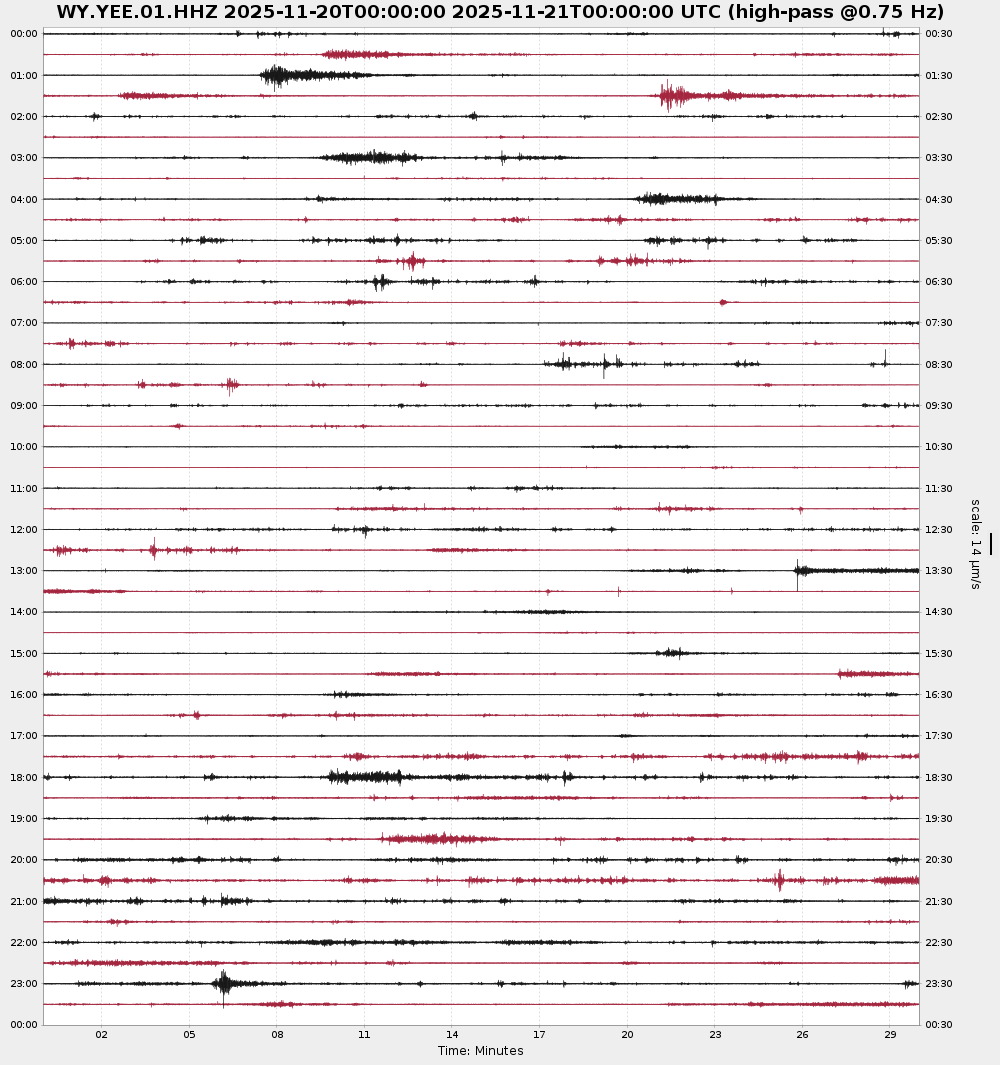 WY.YEE.01.HHZ 2025-11-20T00:00:00 2025-11-21T00:00:00 UTC (high-pass @0.75 Hz)

00:00
01:00
02:00
03:00
04:00
05:00
06:00
07:00
08:00
09:00
10:00
11:00
12:00
13:00
14:00
15:00
16:00
17:00
18:00
19:00
20:00
21:00
22:00
23:00
00:00

00:30
01:30
02:30
03:30
04:30
05:30
06:30
07:30
08:30
09:30
10:30
11:30
12:30
13:30
14:30
15:30
16:30
17:30
18:30
19:30
20:30
21:30
22:30
23:30
00:30

scale: 14 μm/s

02 05 08 11 14 17 20 23 26 29
Time: Minutes